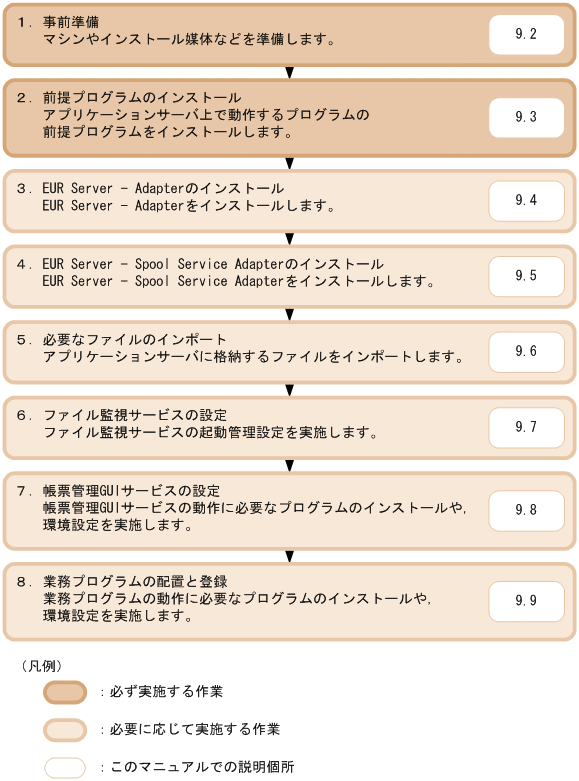 1．事前準備
マシンやインストール媒体などを準備します。

9.2

2．前提プログラムのインストール
アプリケーションサーバ上で動作するプログラムの前提プログラムをインストールします。

9.3

3．EUR Server - Adapterのインストール
EUR Server - Adapterをインストールします。

9.4

4．EUR Server - Spool Service Adapterのインストール
EUR Server - Spool Service Adapterをインストールします。

9.5

5．必要なファイルのインポート
アプリケーションサーバに格納するファイルをインポートします。

9.6

6．ファイル監視サービスの設定
ファイル監視サービスの起動管理設定を実施します。

9.7

7．帳票管理GUIサービスの設定
帳票管理GUIサービスの動作に必要なプログラムのインストールや，環境設定を実施します。

9.8

8．業務プログラムの配置と登録
業務プログラムの動作に必要なプログラムのインストールや，環境設定を実施します。

9.9

（凡例）

：必ず実施する作業

：必要に応じて実施する作業

：このマニュアルでの説明個所